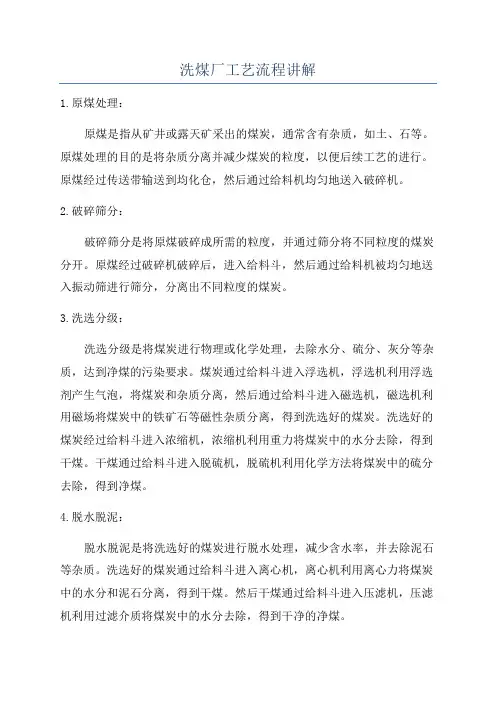 洗煤厂工艺流程讲解

1. 原煤处理：

原煤是指从矿井或露天矿采出的煤炭，通常含有杂质，如土、石等。原煤处理的目的是将杂质分离并减少煤炭的粒度，以便后续工艺的进行。原煤经过传送带输送到均化仓，然后通过给料机均匀地送入破碎机。

2. 破碎筛分：

破碎筛分是将原煤破碎成所需的粒度，并通过筛分将不同粒度的煤炭分开。原煤经过破碎机破碎后，进入给料斗，然后通过给料机被均匀地送入振动筛进行筛分，分离出不同粒度的煤炭。

3. 洗选分级：

洗选分级是将煤炭进行物理或化学处理，去除水分、硫分、灰分等杂质，达到净煤的污染要求。煤炭通过给料斗进入浮选机，浮选机利用浮选剂产生气泡，将煤炭和杂质分离，然后通过给料斗进入磁选机，磁选机利用磁场将煤炭中的铁矿石等磁性杂质分离，得到洗选好的煤炭。洗选好的煤炭经过给料斗进入浓缩机，浓缩机利用重力将煤炭中的水分去除，得到干煤。干煤通过给料斗进入脱硫机，脱硫机利用化学方法将煤炭中的硫分去除，得到净煤。

4. 脱水脱泥：

脱水脱泥是将洗选好的煤炭进行脱水处理，减少含水率，并去除泥石等杂质。洗选好的煤炭通过给料斗进入离心机，离心机利用离心力将煤炭中的水分和泥石分离，得到干煤。然后干煤通过给料斗进入压滤机，压滤机利用过滤介质将煤炭中的水分去除，得到干净的净煤。